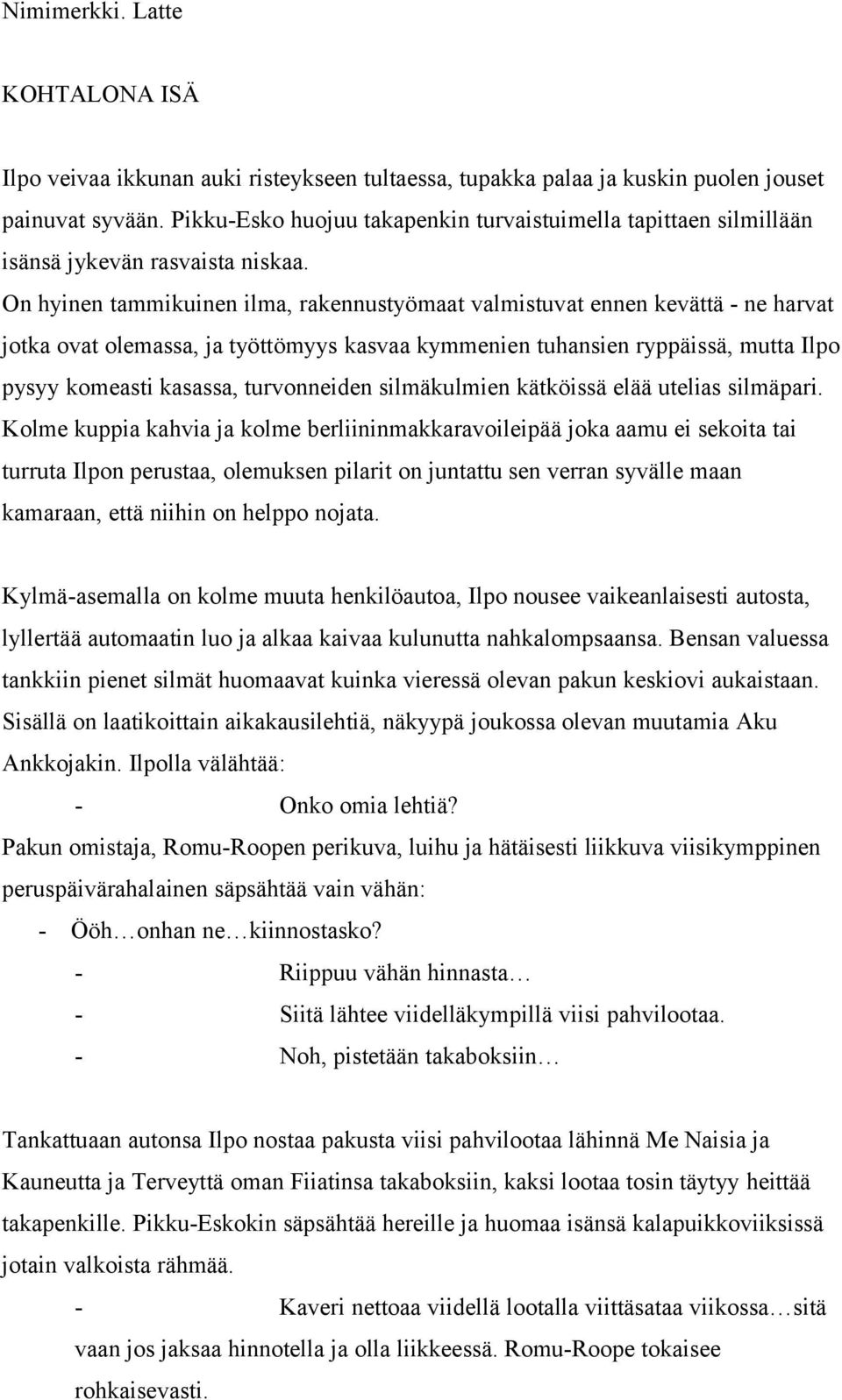 Nimimerkki. Latte

KOHTALONA ISÄ

Ilpo veivaa ikkunan auki risteykseen tultaessa, tupakka palaa ja kuskin puolen jouset painuvat syvään. Pikku-Esko huojuu takapenkin turvaistuimella tapittaen silmillään isänsä jykevän rasvaista niskaa.

On hyinen tammikuinen ilma, rakennustyömaat valmistuvat ennen kevättä - ne harvat jotka ovat olemassa, ja työttömyys kasvaa kymmenien tuhansien ryppäissä, mutta Ilpo pysyy komeasti kasassa, turvonneiden silmäkulmien kätköissä elää utelias silmäpari. Kolme kuppia kahvia ja kolme berliininmakkaravoileipää joka aamu ei sekoita tai turruta Ilpon perustaa, olemuksen pilarit on juntattu sen verran syvälle maan kamaraan, että niihin on helppo nojata.

Kylmä-asemalla on kolme muuta henkilöautoa, Ilpo nousee vaikeanlaisesti autosta, lyllertää automaatin luo ja alkaa kaivaa kulunutta nahkalompsaansa. Bensan valuessa tankkiin pienet silmät huomaavat kuinka vieressä olevan pakun keskiovi aukaistaan. Sisällä on laatikoittain aikakausilehtiä, näkyypä joukossa olevan muutamia Aku Ankkojakin. Ilpolla välähtää:

- Onko omia lehtiä?

Pakun omistaja, Romu-Roopen perikuva, luihu ja hätäisesti liikkuva viisikymppinen peruspäivärahalainen säpsähtää vain vähän:

- Ööh…onhan ne…kiinnostasko?
- Riippuu vähän hinnasta…
- Siitä lähtee viidelläkympillä viisi pahvilootaa.
- Noh, pistetään takaboksiin…

Tankattuaan autonsa Ilpo nostaa pakusta viisi pahvilootaa lähinnä Me Naisia ja Kauneutta ja Terveyttä oman Fiiatinsa takaboksiin, kaksi lootaa tosin täytyy heittää takapenkille. Pikku-Eskokin säpsähtää hereille ja huomaa isänsä kalapuikkoviiksissä jotain valkoista rähmää.

- Kaveri nettoaa viidellä lootalla viittäsataa viikossa…sitä vaan jos jaksaa hinnotella ja olla liikkeessä. Romu-Roope tokaisee rohkaisevasti.